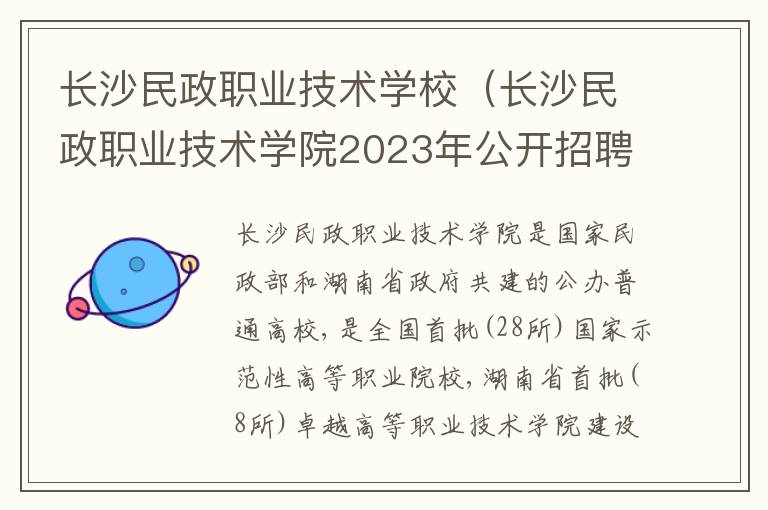 长沙民政职业技术学校（长沙民政职业技术学院2023年公开招聘

长沙民政职业技术学院是国家民政部和湖南省政府共建的公办普通高校，是全国首批(28所)国家示范性高等职业院校，湖南省首批(8所)卓越高等职业技术学院建设